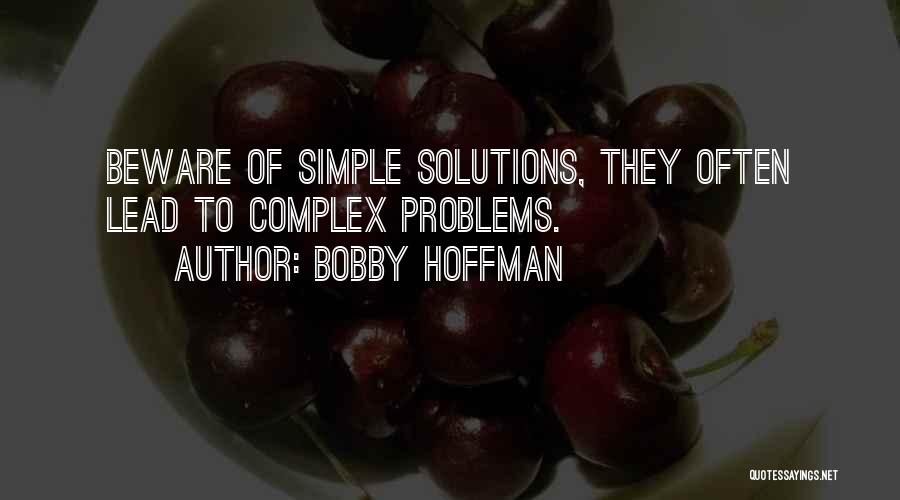 BEWARE OF SIMPLE SOLUTIONS, THEY OFTEN LEAD TO COMPLEX PROBLEMS.

AUTHOR: BOBBY HOFFMAN

QUOTESSAYINGS.NET